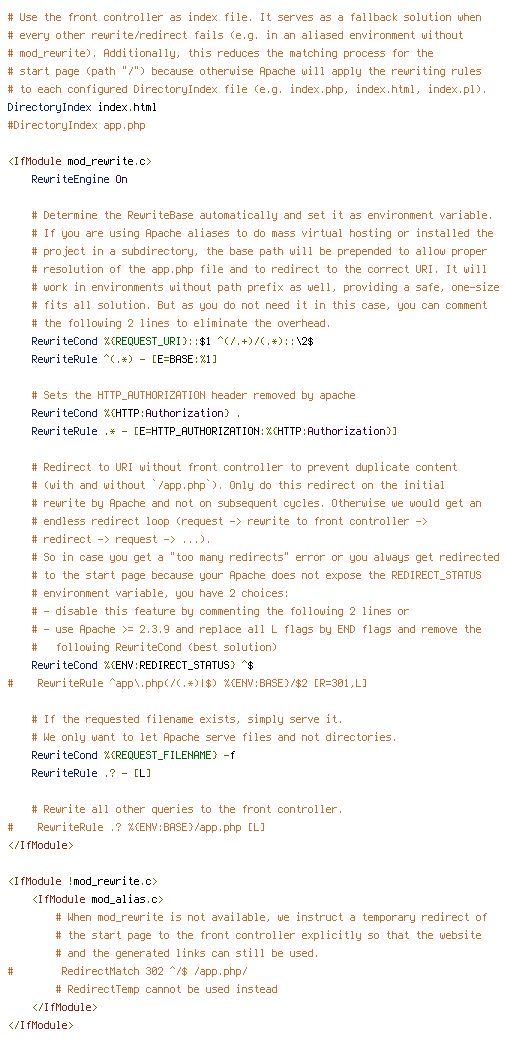 # Use the front controller as index file. It serves as a fallback solution when
# every other rewrite/redirect fails (e.g. in an aliased environment without
# mod_rewrite). Additionally, this reduces the matching process for the
# start page (path "/") because otherwise Apache will apply the rewriting rules
# to each configured DirectoryIndex file (e.g. index.php, index.html, index.pl).
DirectoryIndex index.html
#DirectoryIndex app.php

<IfModule mod_rewrite.c>
    RewriteEngine On

    # Determine the RewriteBase automatically and set it as environment variable.
    # If you are using Apache aliases to do mass virtual hosting or installed the
    # project in a subdirectory, the base path will be prepended to allow proper
    # resolution of the app.php file and to redirect to the correct URI. It will
    # work in environments without path prefix as well, providing a safe, one-size
    # fits all solution. But as you do not need it in this case, you can comment
    # the following 2 lines to eliminate the overhead.
    RewriteCond %{REQUEST_URI}::$1 ^(/.+)/(.*)::\2$
    RewriteRule ^(.*) - [E=BASE:%1]

    # Sets the HTTP_AUTHORIZATION header removed by apache
    RewriteCond %{HTTP:Authorization} .
    RewriteRule .* - [E=HTTP_AUTHORIZATION:%{HTTP:Authorization}]

    # Redirect to URI without front controller to prevent duplicate content
    # (with and without `/app.php`). Only do this redirect on the initial
    # rewrite by Apache and not on subsequent cycles. Otherwise we would get an
    # endless redirect loop (request -> rewrite to front controller ->
    # redirect -> request -> ...).
    # So in case you get a "too many redirects" error or you always get redirected
    # to the start page because your Apache does not expose the REDIRECT_STATUS
    # environment variable, you have 2 choices:
    # - disable this feature by commenting the following 2 lines or
    # - use Apache >= 2.3.9 and replace all L flags by END flags and remove the
    #   following RewriteCond (best solution)
    RewriteCond %{ENV:REDIRECT_STATUS} ^$
#    RewriteRule ^app\.php(/(.*)|$) %{ENV:BASE}/$2 [R=301,L]

    # If the requested filename exists, simply serve it.
    # We only want to let Apache serve files and not directories.
    RewriteCond %{REQUEST_FILENAME} -f
    RewriteRule .? - [L]

    # Rewrite all other queries to the front controller.
#    RewriteRule .? %{ENV:BASE}/app.php [L]
</IfModule>

<IfModule !mod_rewrite.c>
    <IfModule mod_alias.c>
        # When mod_rewrite is not available, we instruct a temporary redirect of
        # the start page to the front controller explicitly so that the website
        # and the generated links can still be used.
#        RedirectMatch 302 ^/$ /app.php/
        # RedirectTemp cannot be used instead
    </IfModule>
</IfModule>